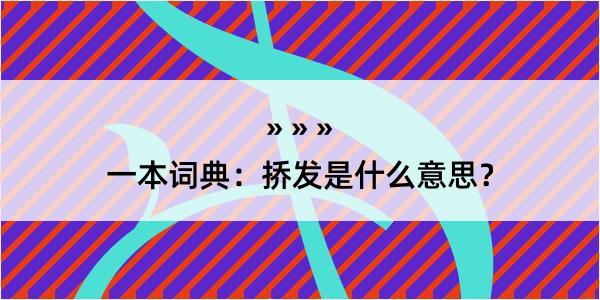 » » »

一本词典：挢发是什么意思？